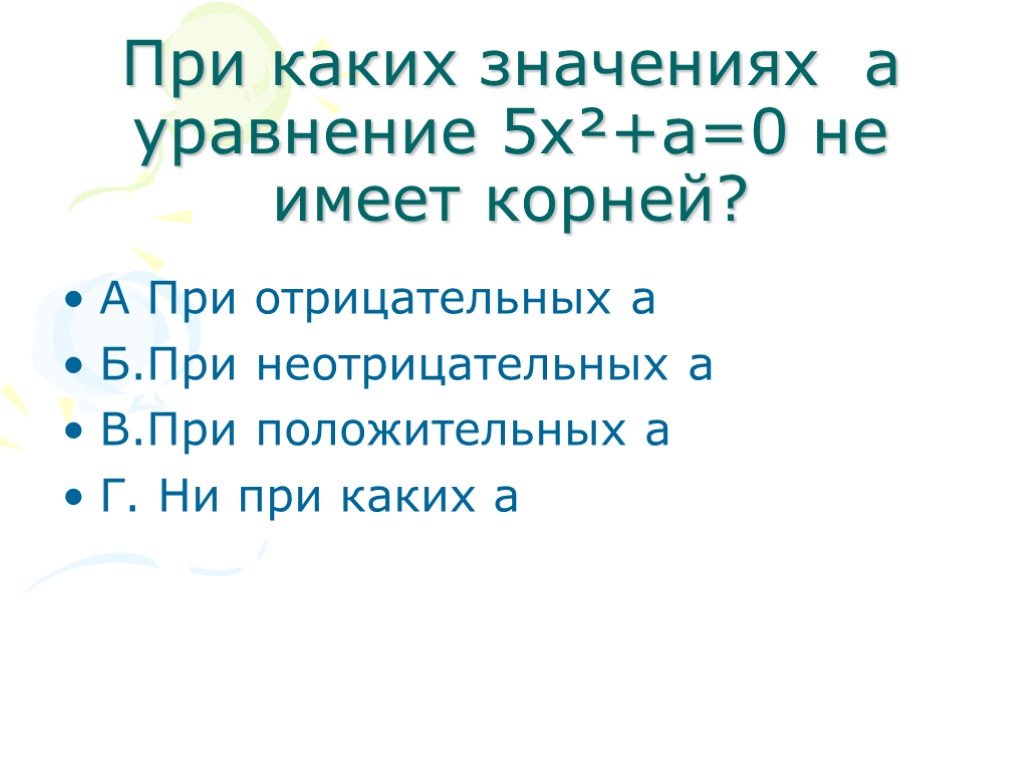 При каких значениях а уравнение $5x^2+a=0$ не имеет корней?

• А При отрицательных а
• Б.При неотрицательных а
• В.При положительных а
• Г. Ни при каких а